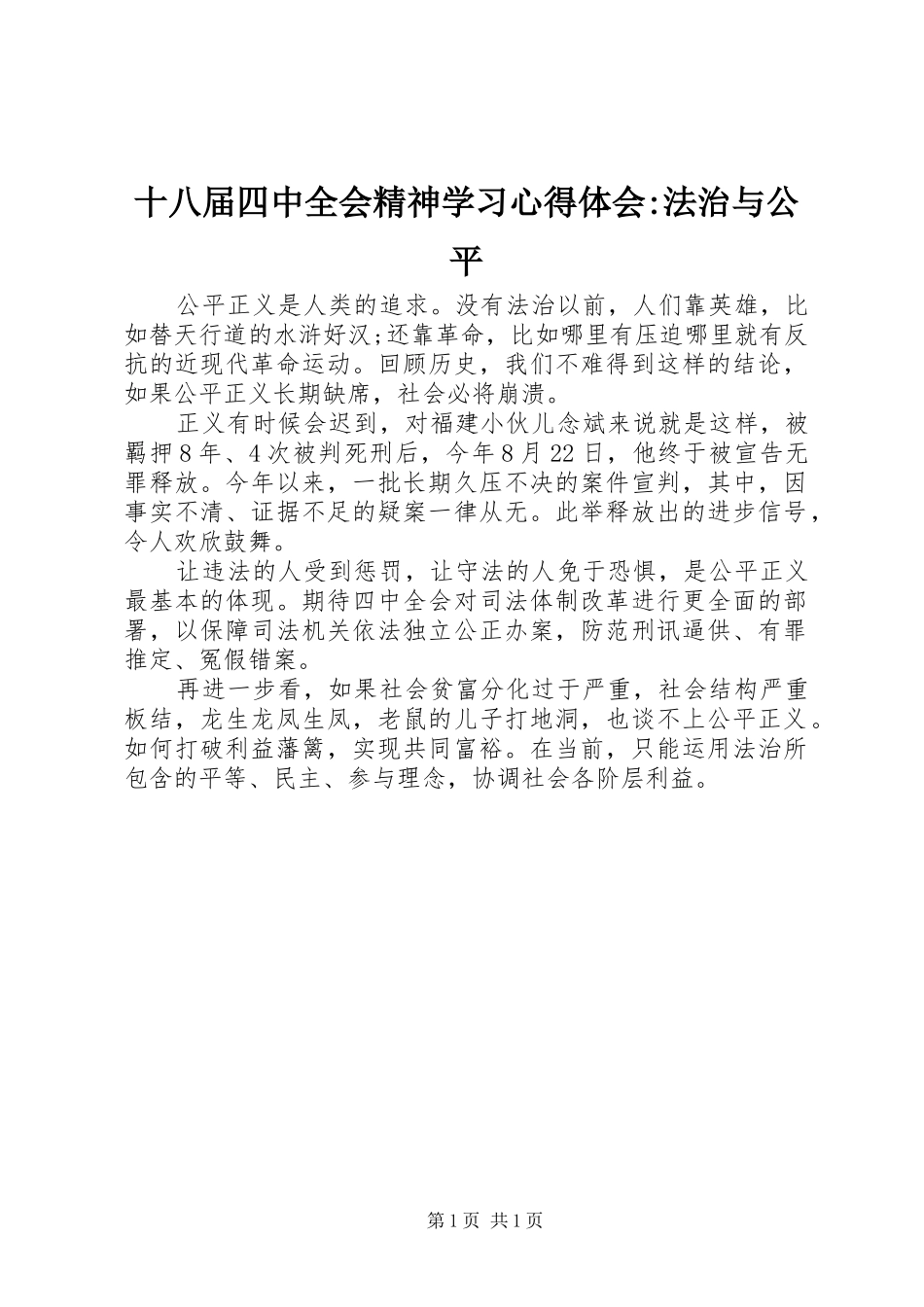 十八届四中全会精神学习心得体会:法治与公平

公平正义是人类的追求。没有法治以前，人们靠英雄，比如替天行道的水浒好汉;还靠革命，比如哪里有压迫哪里就有反抗的近现代革命运动。回顾历史，我们不难得到这样的结论，如果公平正义长期缺席，社会必将崩溃。

正义有时候会迟到，对福建小伙儿念斌来说就是这样，被羁押8年、4次被判死刑后，今年8月22日，他终于被宣告无罪释放。今年以来，一批长期久压不决的案件宣判，其中，因事实不清、证据不足的疑案一律从无。此举释放出的进步信号，令人欢欣鼓舞。

让违法的人受到惩罚，让守法的人免于恐惧，是公平正义最基本的体现。期待四中全会对司法体制改革进行更全面的部署，以保障司法机关依法独立公正办案，防范刑讯逼供、有罪推定、冤假错案。

再进一步看，如果社会贫富分化过于严重，社会结构严重板结，龙生龙凤生凤，老鼠的儿子打地洞，也谈不上公平正义。如何打破利益藩篱，实现共同富裕。在当前，只能运用法治所包含的平等、民主、参与理念，协调社会各阶层利益。

第1页 共1页